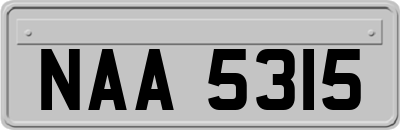 NAA 5315